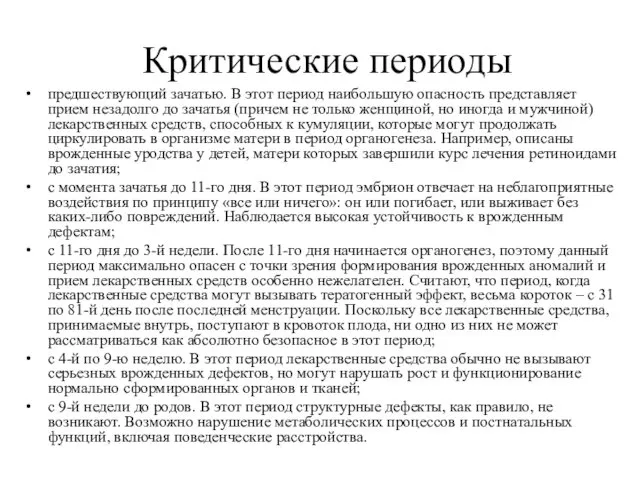 Критические периоды

• предшествующий зачатью. В этот период наибольшую опасность представляет прием незадолго до зачатья (причем не только женщиной, но иногда и мужчиной) лекарственных средств, способных к кумуляции, которые могут продолжать циркулировать в организме матери в период органогенеза. Например, описаны врожденные уродства у детей, матери которых завершили курс лечения ретиноидами до зачатия;

• с момента зачатья до 11-го дня. В этот период эмбрион отвечает на неблагоприятные воздействия по принципу «все или ничего»: он или погибает, или выживает без каких-либо повреждений. Наблюдается высокая устойчивость к врожденным дефектам;

• с 11-го дня до 3-й недели. После 11-го дня начинается органогенез, поэтому данный период максимально опасен с точки зрения формирования врожденных аномалий и прием лекарственных средств особенно нежелателен. Считают, что период, когда лекарственные средства могут вызывать тератогенный эффект, весьма короток – с 31 по 81-й день после последней менструации. Поскольку все лекарственные средства, принимаемые внутрь, поступают в кровоток плода, ни одно из них не может рассматриваться как абсолютно безопасное в этот период;

• с 4-й по 9-ю неделю. В этот период лекарственные средства обычно не вызывают серьезных врожденных дефектов, но могут нарушать рост и функционирование нормально сформированных органов и тканей;

• с 9-й недели до родов. В этот период структурные дефекты, как правило, не возникают. Возможно нарушение метаболических процессов и постнатальных функций, включая поведенческие расстройства.